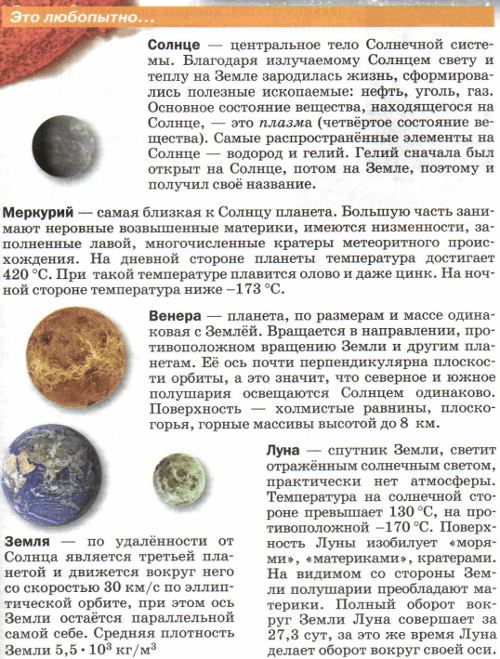 Это любопытно...

Солнце — центральное тело Солнечной системы. Благодаря излучаемому Солнцем свету и теплу на Земле зародилась жизнь, сформировались полезные ископаемые: нефть, уголь, газ. Основное состояние вещества, находящегося на Солнце, — это плазма (четвёртое состояние вещества). Самые распространённые элементы на Солнце — водород и гелий. Гелий сначала был открыт на Солнце, потом на Земле, поэтому и получил своё название.

Меркурий — самая близкая к Солнцу планета. Большую часть занимают неровные возвышенные материки, имеются низменности, заполненные лавой, многочисленные кратеры метеоритного происхождения. На дневной стороне планеты температура достигает 420 °C. При такой температуре плавится олово и даже цинк. На ночной стороне температура ниже –173 °C.

Венера — планета, по размерам и массе одинаковая с Землёй. Вращается в направлении, противоположном вращению Земли и другим планетам. Её ось почти перпендикулярна плоскости орбиты, а это значит, что северное и южное полушария освещаются Солнцем одинаково. Поверхность — холмистые равнины, плоскогорья, горные массивы высотой до 8 км.

Земля — по удалённости от Солнца является третьей планетой и движется вокруг него со скоростью 30 км/с по эллиптической орбите, при этом ось Земли остаётся параллельной самой себе. Средняя плотность Земли $5,5 \cdot 10^3$ кг/м$^3$

Луна — спутник Земли, светит отражённым солнечным светом, практически нет атмосферы. Температура на солнечной стороне превышает 130 °C, на противоположной –170 °C. Поверхность Луны изобилует «морями», «материками», кратерами. На видимом со стороны Земли полушарии преобладают материки. Полный оборот вокруг Земли Луна совершает за 27,3 сут, за это же время Луна делает оборот вокруг своей оси.